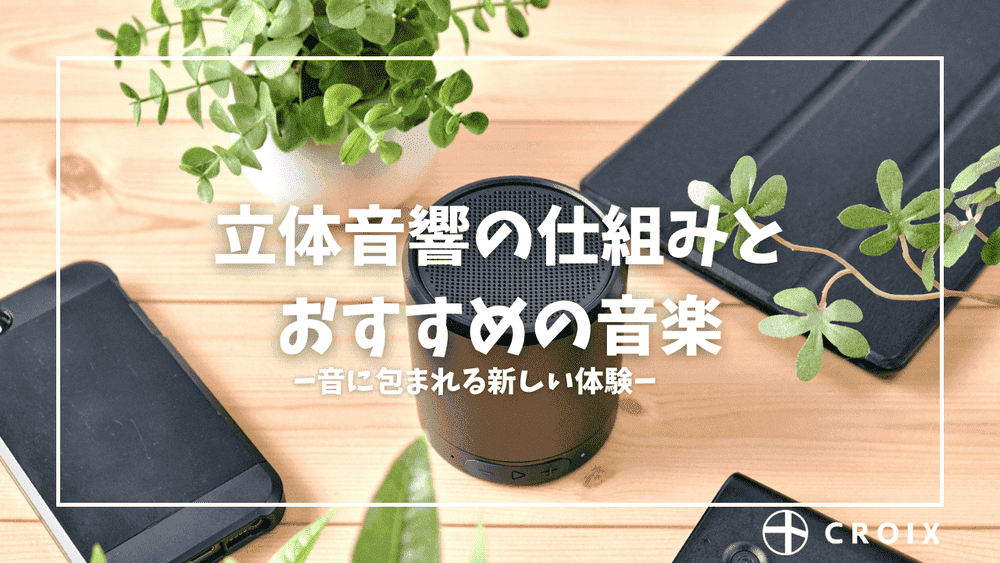 立体音響の仕組みと
おすすめの音楽

ー音に包まれる新しい体験ー

CROIX